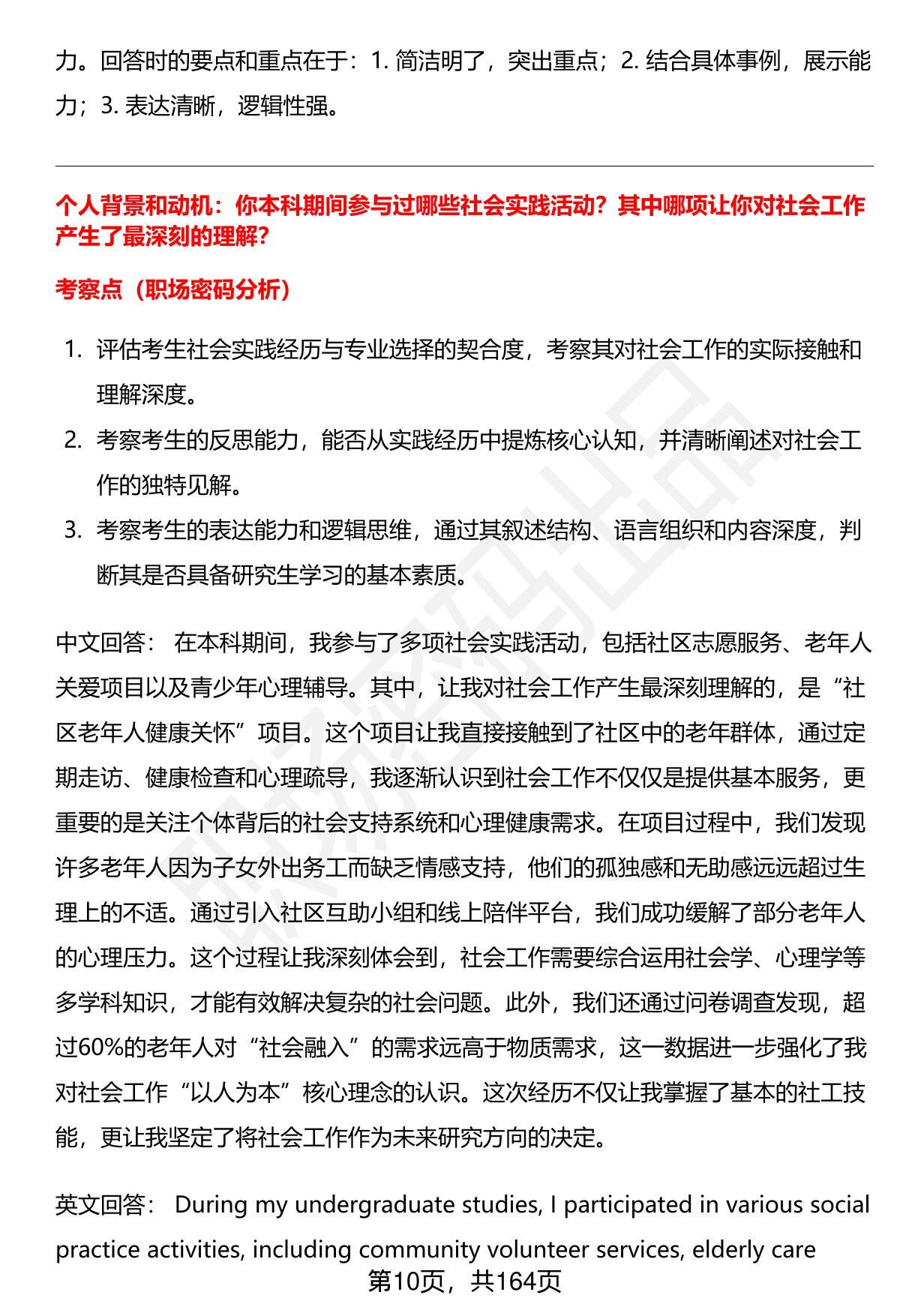 力。回答时的要点和重点在于：1. 简洁明了，突出重点；2. 结合具体事例，展示能力；3. 表达清晰，逻辑性强。

个人背景和动机：你本科期间参与过哪些社会实践活动？其中哪项让你对社会工作产生了最深刻的理解？

考察点（职场密码分析）

1. 评估考生社会实践经历与专业选择的契合度，考察其对社会工作的实际接触和理解深度。
2. 考察考生的反思能力，能否从实践经历中提炼核心认知，并清晰阐述对社会工作的独特见解。
3. 考察考生的表达能力和逻辑思维，通过其叙述结构、语言组织和内容深度，判断其是否具备研究生学习的基本素质。

中文回答： 在本科期间，我参与了多项社会实践活动，包括社区志愿服务、老年人关爱项目以及青少年心理辅导。其中，让我对社会工作产生最深刻理解的，是“社区老年人健康关怀”项目。这个项目让我直接接触到了社区中的老年群体，通过定期走访、健康检查和心理疏导，我逐渐认识到社会工作不仅仅是提供基本服务，更重要的是关注个体背后的社会支持系统和心理健康需求。在项目过程中，我们发现许多老年人因为子女外出务工而缺乏情感支持，他们的孤独感和无助感远远超过生理上的不适。通过引入社区互助小组和线上陪伴平台，我们成功缓解了部分老年人的心理压力。这个过程让我深刻体会到，社会工作需要综合运用社会学、心理学等多学科知识，才能有效解决复杂的社会问题。此外，我们还通过问卷调查发现，超过60%的老年人对“社会融入”的需求远高于物质需求，这一数据进一步强化了我对社会工作“以人为本”核心理念的认识。这次经历不仅让我掌握了基本的社工技能，更让我坚定了将社会工作作为未来研究方向的决定。

英文回答： During my undergraduate studies, I participated in various social practice activities, including community volunteer services, elderly care

第10页，共164页